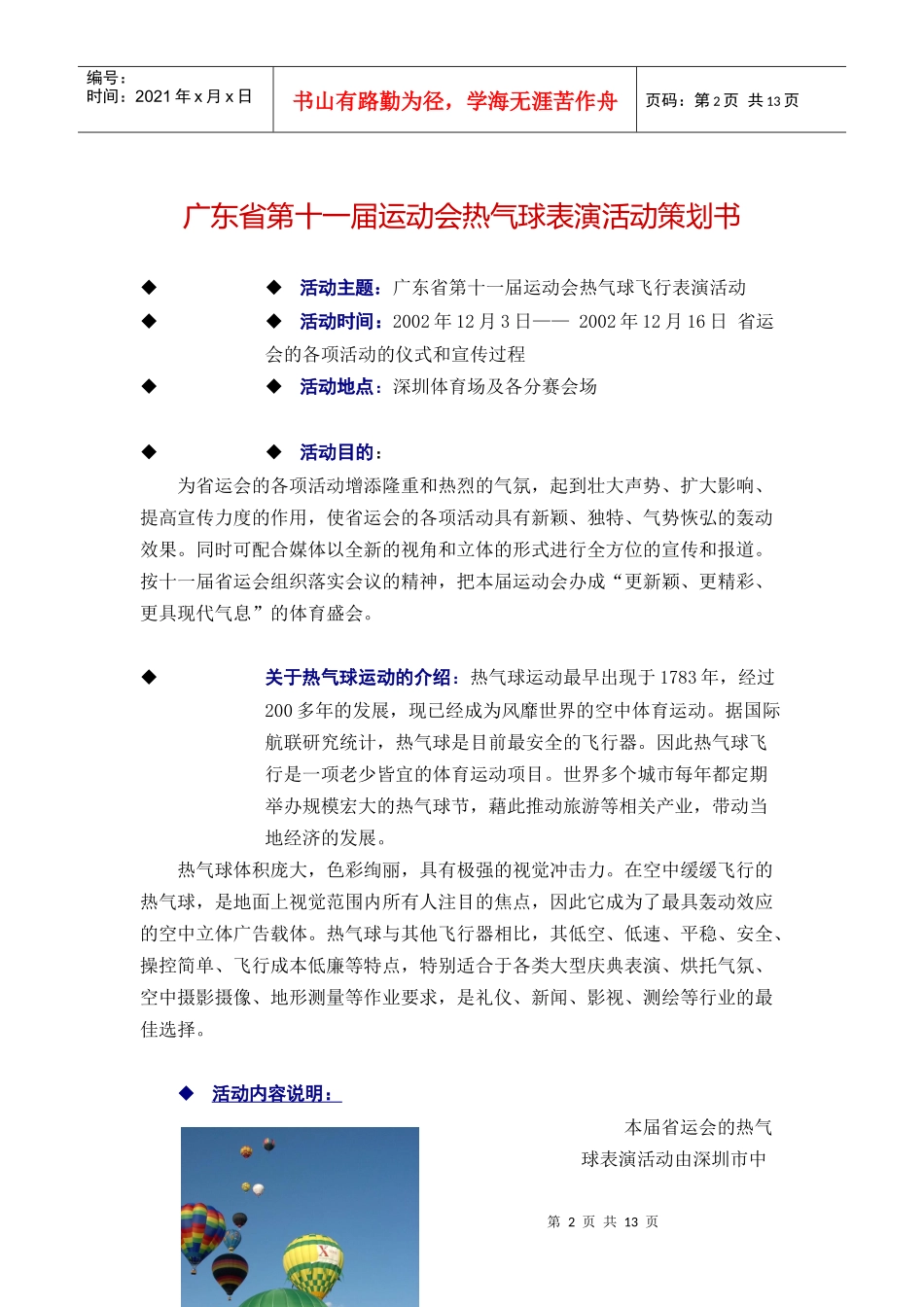 编号：
时间：2021 年 x 月 x 日

书山有路勤为径，学海无涯苦作舟

页码：第 2 页 共 13 页

广东省第十一届运动会热气球表演活动策划书

◆ ◆ 活动主题：广东省第十一届运动会热气球飞行表演活动

◆ ◆ 活动时间：2002 年 12 月 3 日—— 2002 年 12 月 16 日 省运会的各项活动的仪式和宣传过程

◆ ◆ 活动地点：深圳体育场及各分赛会场

◆ ◆ 活动目的：

为省运会的各项活动增添隆重和热烈的气氛，起到壮大声势、扩大影响、提高宣传力度的作用，使省运会的各项活动具有新颖、独特、气势恢弘的轰动效果。同时可配合媒体以全新的视角和立体的形式进行全方位的宣传和报道。按十一届省运会组织落实会议的精神，把本届运动会办成“更新颖、更精彩、更具现代气息”的体育盛会。

◆ 关于热气球运动的介绍：热气球运动最早出现于 1783 年，经过 200 多年的发展，现已经成为风靡世界的空中体育运动。据国际航联研究统计，热气球是目前最安全的飞行器。因此热气球飞行是一项老少皆宜的体育运动项目。世界多个城市每年都定期举办规模宏大的热气球节，藉此推动旅游等相关产业，带动当地经济的发展。

热气球体积庞大，色彩绚丽，具有极强的视觉冲击力。在空中缓缓飞行的热气球，是地面上视觉范围内所有人注目的焦点，因此它成为了最具轰动效应的空中立体广告载体。热气球与其他飞行器相比，其低空、低速、平稳、安全、操控简单、飞行成本低廉等特点，特别适合于各类大型庆典表演、烘托气氛、空中摄影摄像、地形测量等作业要求，是礼仪、新闻、影视、测绘等行业的最佳选择。

◆ 活动内容说明：

本届省运会的热气球表演活动由深圳市中

第 2 页 共 13 页